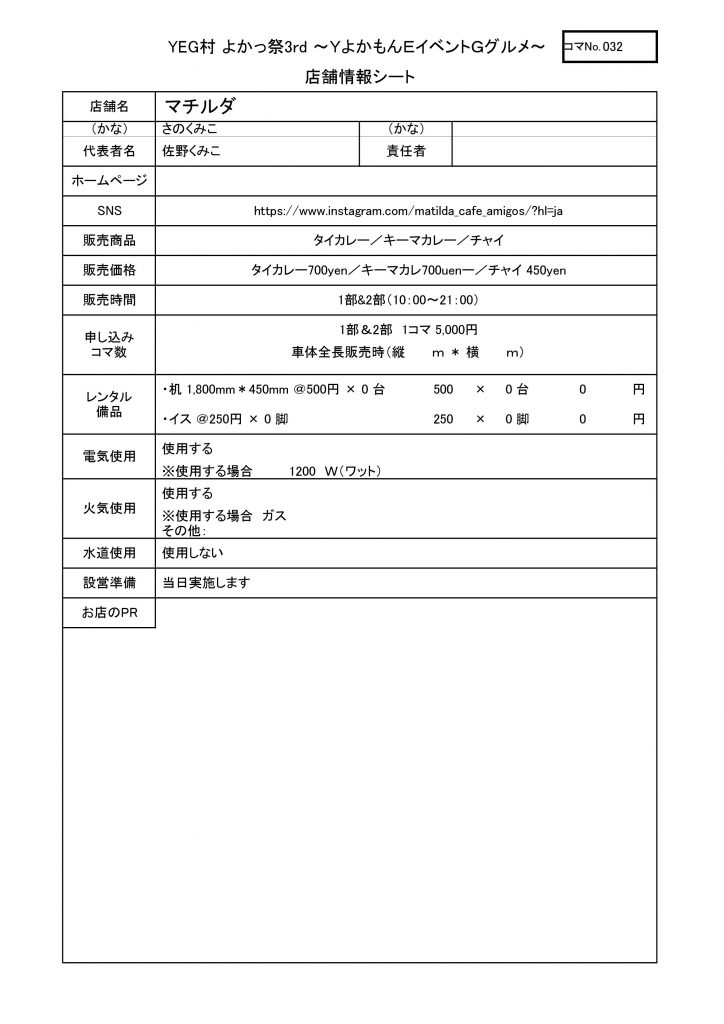 YEG村 よかっ祭3rd ～YよかもんEイベントGグルメ～

コマNo. 032

店舗情報シート

| 店舗名 | マチルダ | | |
|---|---|---|---|
| （かな） | さのくみこ | （かな） | |
| 代表者名 | 佐野くみこ | 責任者 | |
| ホームページ | | | |
| SNS | https://www.instagram.com/matilda_cafe_amigos/?hl=ja | | |
| 販売商品 | タイカレー／キーマカレー／チャイ | | |
| 販売価格 | タイカレー700yen／キーマカレ700uenー／チャイ 450yen | | |
| 販売時間 | 1部&2部（10:00～21:00） | | |
| 申し込み コマ数 | 1部＆2部　1コマ 5,000円 車体全長販売時（縦　　m ＊ 横　　m） | | |
| レンタル 備品 | ・机 1,800mm＊450mm @500円 × 0 台　500 × 0 台　0　円 ・イス @250円 × 0 脚　250 × 0 脚　0　円 | | |
| 電気使用 | 使用する ※使用する場合　1200 W（ワット） | | |
| 火気使用 | 使用する ※使用する場合 ガス その他: | | |
| 水道使用 | 使用しない | | |
| 設営準備 | 当日実施します | | |
| お店のPR | | | |